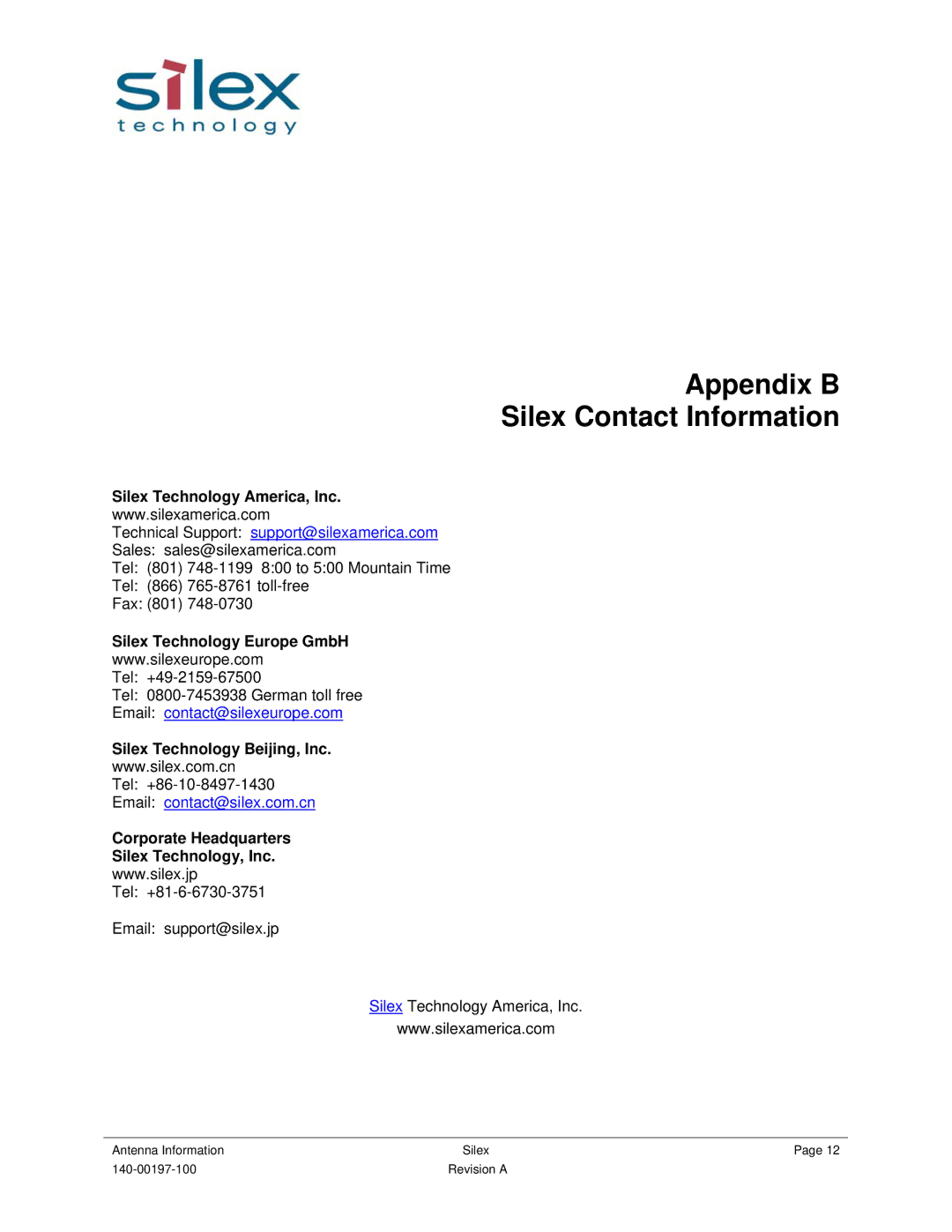 silex
technology

Appendix B
Silex Contact Information

**Silex Technology America, Inc.**
www.silexamerica.com
Technical Support: support@silexamerica.com
Sales: sales@silexamerica.com
Tel: (801) 748-1199 8:00 to 5:00 Mountain Time
Tel: (866) 765-8761 toll-free
Fax: (801) 748-0730

**Silex Technology Europe GmbH**
www.silexeurope.com
Tel: +49-2159-67500
Tel: 0800-7453938 German toll free
Email: contact@silexeurope.com

**Silex Technology Beijing, Inc.**
www.silex.com.cn
Tel: +86-10-8497-1430
Email: contact@silex.com.cn

**Corporate Headquarters**
**Silex Technology, Inc.**
www.silex.jp
Tel: +81-6-6730-3751

Email: support@silex.jp

Silex Technology America, Inc.
www.silexamerica.com

Antenna Information
140-00197-100

Silex
Revision A

Page 12